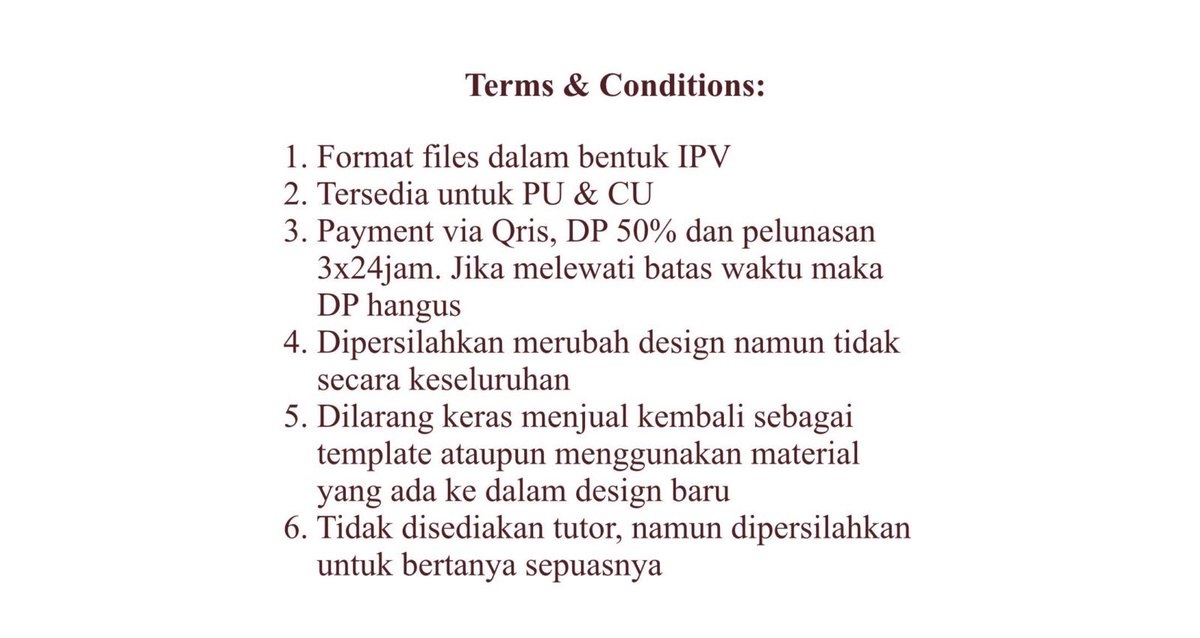 Terms & Conditions:

1. Format files dalam bentuk IPV
2. Tersedia untuk PU & CU
3. Payment via Qris, DP 50% dan pelunasan 3x24jam. Jika melewati batas waktu maka DP hangus
4. Dipersilahkan merubah design namun tidak secara keseluruhan
5. Dilarang keras menjual kembali sebagai template ataupun menggunakan material yang ada ke dalam design baru
6. Tidak disediakan tutor, namun dipersilahkan untuk bertanya sepuasnya